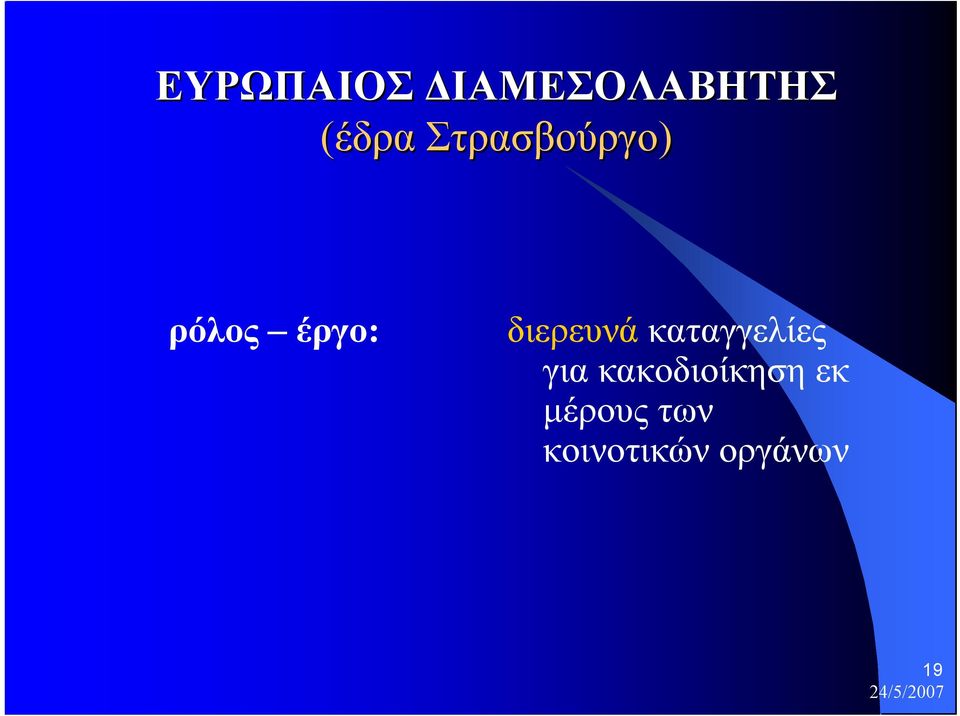 ΕΥΡΩΠΑΙΟΣ ΔΙΑΜΕΣΟΛΑΒΗΤΗΣ
(έδρα Στρασβούργο)

ρόλος – έργο:

διερευνά καταγγελίες για κακοδιοίκηση εκ μέρους των κοινοτικών οργάνων

19
24/5/2007